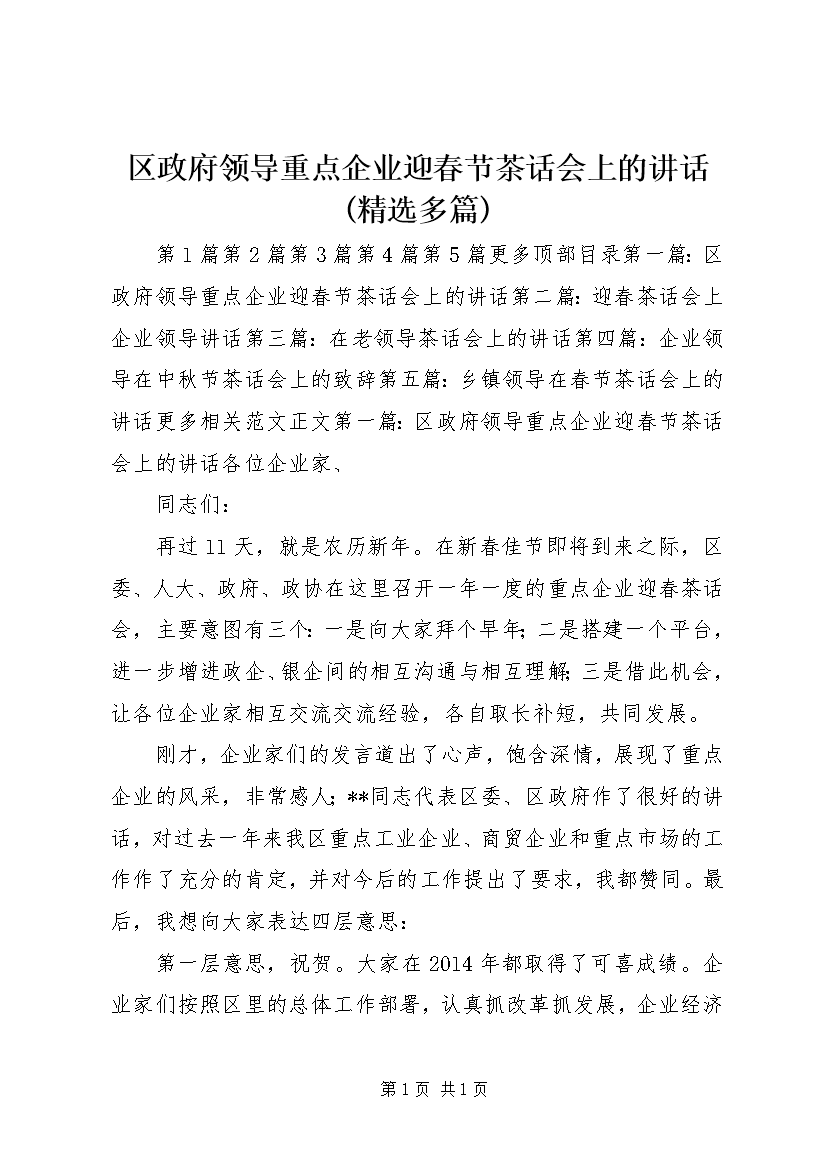 区政府领导重点企业迎春节茶话会上的讲话(精选多篇)

第1篇第2篇第3篇第4篇第5篇更多顶部目录第一篇：区政府领导重点企业迎春节茶话会上的讲话第二篇：迎春茶话会上企业领导讲话第三篇：在老领导茶话会上的讲话第四篇：企业领导在中秋节茶话会上的致辞第五篇：乡镇领导在春节茶话会上的讲话更多相关范文正文第一篇：区政府领导重点企业迎春节茶话会上的讲话各位企业家、

同志们：

再过11天，就是农历新年。在新春佳节即将到来之际，区委、人大、政府、政协在这里召开一年一度的重点企业迎春茶话会，主要意图有三个：一是向大家拜个早年；二是搭建一个平台，进一步增进政企、银企间的相互沟通与相互理解；三是借此机会，让各位企业家相互交流交流经验，各自取长补短，共同发展。

刚才，企业家们的发言道出了心声，饱含深情，展现了重点企业的风采，非常感人；**同志代表区委、区政府作了很好的讲话，对过去一年来我区重点工业企业、商贸企业和重点市场的工作作了充分的肯定，并对今后的工作提出了要求，我都赞同。最后，我想向大家表达四层意思：

第一层意思，祝贺。大家在2014年都取得了可喜成绩。企业家们按照区里的总体工作部署，认真抓改革抓发展，企业经济

第1页 共1页